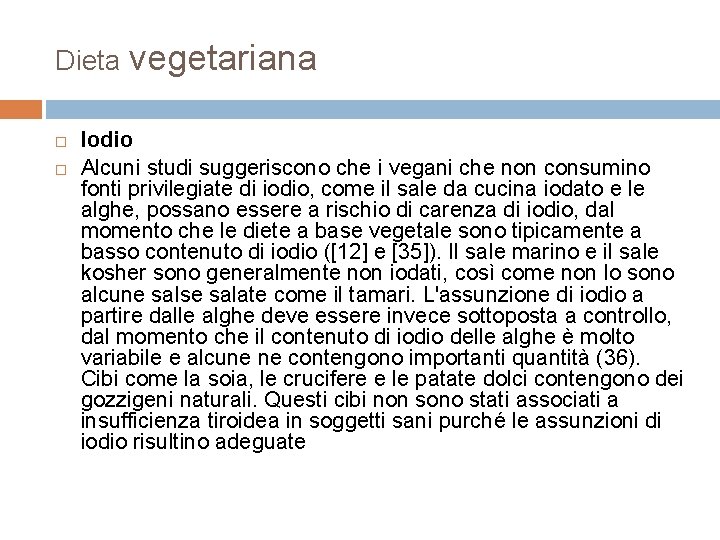 Dieta vegetariana

Iodio

Alcuni studi suggeriscono che i vegani che non consumino fonti privilegiate di iodio, come il sale da cucina iodato e le alghe, possano essere a rischio di carenza di iodio, dal momento che le diete a base vegetale sono tipicamente a basso contenuto di iodio ([12] e [35]). Il sale marino e il sale kosher sono generalmente non iodati, così come non lo sono alcune salse salate come il tamari. L'assunzione di iodio a partire dalle alghe deve essere invece sottoposta a controllo, dal momento che il contenuto di iodio delle alghe è molto variabile e alcune ne contengono importanti quantità (36). Cibi come la soia, le crucifere e le patate dolci contengono dei gozzigeni naturali. Questi cibi non sono stati associati a insufficienza tiroidea in soggetti sani purché le assunzioni di iodio risultino adeguate